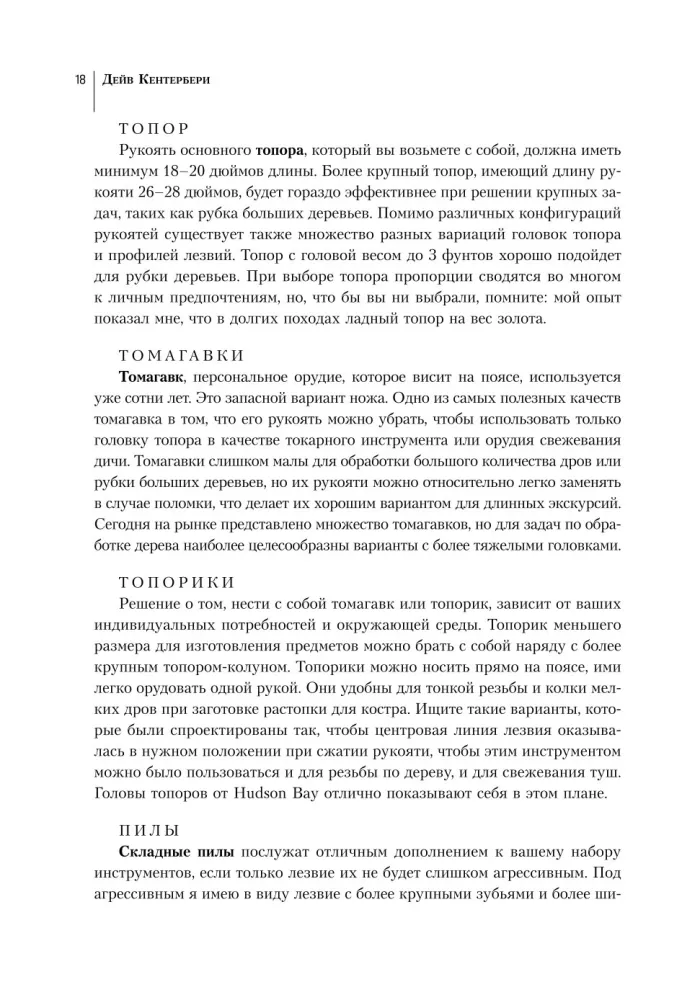 18 Дейв Кентербери

ТОПОР

Рукоять основного топора, который вы возьмете с собой, должна иметь минимум 18–20 дюймов длины. Более крупный топор, имеющий длину рукояти 26–28 дюймов, будет гораздо эффективнее при решении крупных задач, таких как рубка больших деревьев. Помимо различных конфигураций рукоятей существует также множество разных вариаций головок топора и профилей лезвий. Топор с головой весом до 3 фунтов хорошо подойдет для рубки деревьев. При выборе топора пропорции сводятся во многом к личным предпочтениям, но, что бы вы ни выбрали, помните: мой опыт показал мне, что в долгих походах ладный топор на вес золота.

ТОМАГАВКИ

Томагавк, персональное орудие, которое висит на поясе, используется уже сотни лет. Это запасной вариант ножа. Одно из самых полезных качеств томагавка в том, что его рукоять можно убрать, чтобы использовать только головку топора в качестве токарного инструмента или орудия свежевания дичи. Томагавки слишком малы для обработки большого количества дров или рубки больших деревьев, но их рукояти можно относительно легко заменять в случае поломки, что делает их хорошим вариантом для длинных экскурсий. Сегодня на рынке представлено множество томагавков, но для задач по обработке дерева наиболее целесообразны варианты с более тяжелыми головками.

ТОПОРИКИ

Решение о том, нести с собой томагавк или топорик, зависит от ваших индивидуальных потребностей и окружающей среды. Топорик меньшего размера для изготовления предметов можно брать с собой наряду с более крупным топором-колуном. Топорики можно носить прямо на поясе, ими легко орудовать одной рукой. Они удобны для тонкой резьбы и колки мелких дров при заготовке растопки для костра. Ищите такие варианты, которые были спроектированы так, чтобы центровая линия лезвия оказывалась в нужном положении при сжатии рукояти, чтобы этим инструментом можно было пользоваться и для резьбы по дереву, и для свежевания туш. Головы топоров от Hudson Bay отлично показывают себя в этом плане.

ПИЛЫ

Складные пилы послужат отличным дополнением к вашему набору инструментов, если только лезвие их не будет слишком агрессивным. Под агрессивным я имею в виду лезвие с более крупными зубьями и более ши-